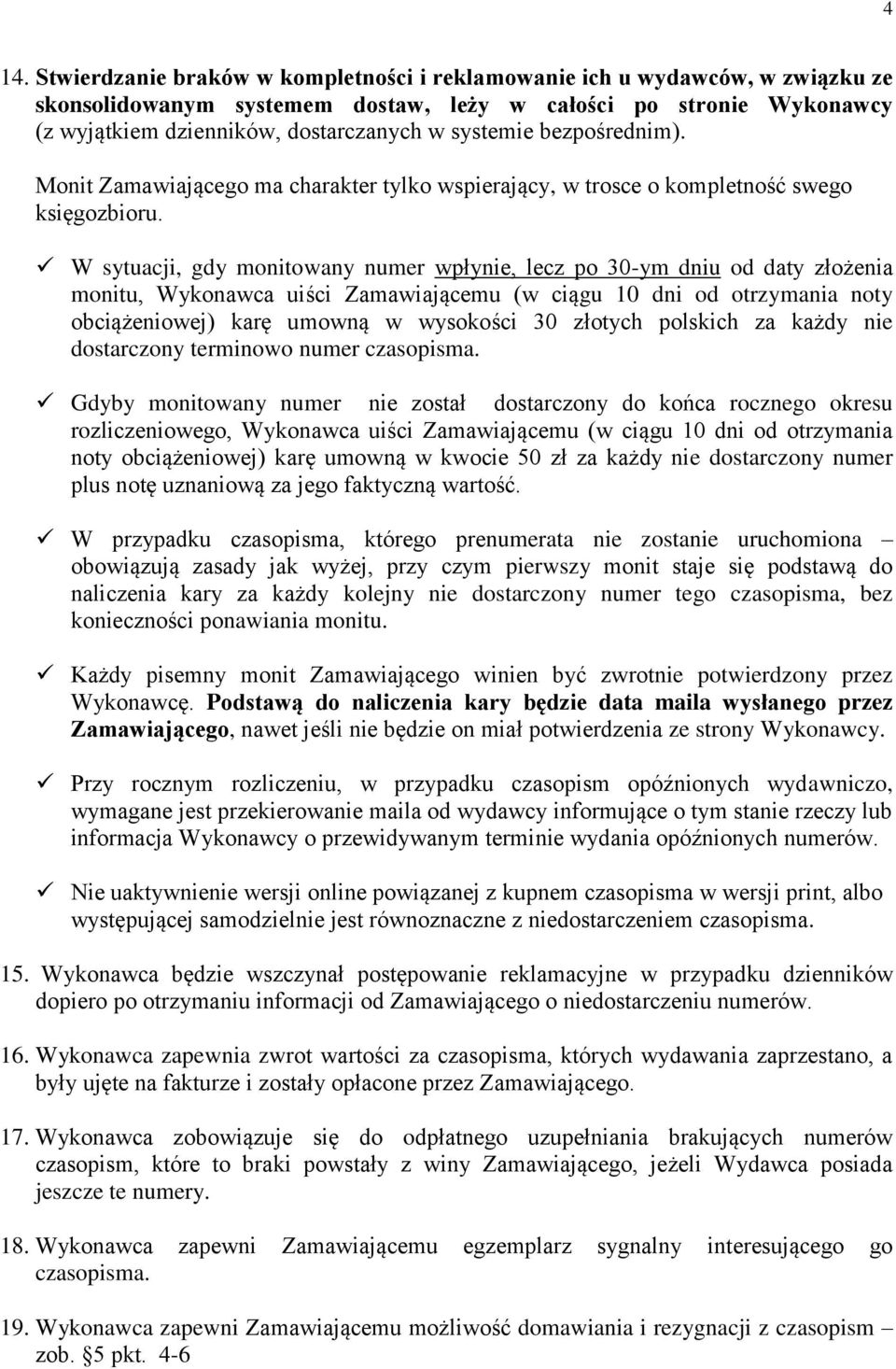 4

14. Stwierdzanie braków w kompletności i reklamowanie ich u wydawców, w związku ze skonsolidowanym systemem dostaw, leży w całości po stronie Wykonawcy (z wyjątkiem dzienników, dostarczanych w systemie bezpośrednim).

Monit Zamawiającego ma charakter tylko wspierający, w trosce o kompletność swego księgozbioru.

✓ W sytuacji, gdy monitowany numer wpłynie, lecz po 30-ym dniu od daty złożenia monitu, Wykonawca uiści Zamawiającemu (w ciągu 10 dni od otrzymania noty obciążeniowej) karę umowną w wysokości 30 złotych polskich za każdy nie dostarczony terminowo numer czasopisma.

✓ Gdyby monitowany numer nie został dostarczony do końca rocznego okresu rozliczeniowego, Wykonawca uiści Zamawiającemu (w ciągu 10 dni od otrzymania noty obciążeniowej) karę umowną w kwocie 50 zł za każdy nie dostarczony numer plus notę uznaniową za jego faktyczną wartość.

✓ W przypadku czasopisma, którego prenumerata nie zostanie uruchomiona – obowiązują zasady jak wyżej, przy czym pierwszy monit staje się podstawą do naliczenia kary za każdy kolejny nie dostarczony numer tego czasopisma, bez konieczności ponawiania monitu.

✓ Każdy pisemny monit Zamawiającego winien być zwrotnie potwierdzony przez Wykonawcę. Podstawą do naliczenia kary będzie data maila wysłanego przez Zamawiającego, nawet jeśli nie będzie on miał potwierdzenia ze strony Wykonawcy.

✓ Przy rocznym rozliczeniu, w przypadku czasopism opóźnionych wydawniczo, wymagane jest przekierowanie maila od wydawcy informujące o tym stanie rzeczy lub informacja Wykonawcy o przewidywanym terminie wydania opóźnionych numerów.

✓ Nie uaktywnienie wersji online powiązanej z kupnem czasopisma w wersji print, albo występującej samodzielnie jest równoznaczne z niedostarczeniem czasopisma.

15. Wykonawca będzie wszczynał postępowanie reklamacyjne w przypadku dzienników dopiero po otrzymaniu informacji od Zamawiającego o niedostarczeniu numerów.

16. Wykonawca zapewnia zwrot wartości za czasopisma, których wydawania zaprzestano, a były ujęte na fakturze i zostały opłacone przez Zamawiającego.

17. Wykonawca zobowiązuje się do odpłatnego uzupełniania brakujących numerów czasopism, które to braki powstały z winy Zamawiającego, jeżeli Wydawca posiada jeszcze te numery.

18. Wykonawca zapewni Zamawiającemu egzemplarz sygnalny interesującego go czasopisma.

19. Wykonawca zapewni Zamawiającemu możliwość domawiania i rezygnacji z czasopism – zob. §5 pkt. 4-6